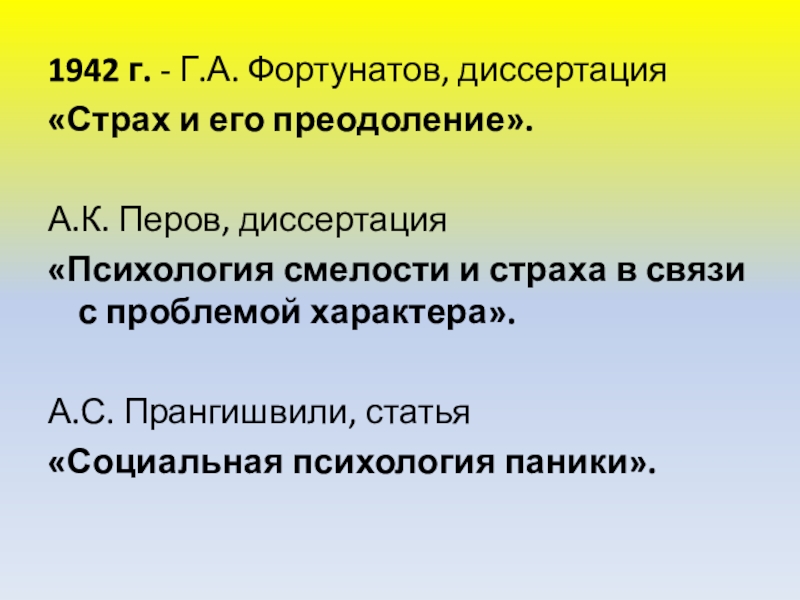 1942 г. - Г.А. Фортунатов, диссертация
«Страх и его преодоление».

А.К. Перов, диссертация
«Психология смелости и страха в связи с проблемой характера».

А.С. Прангишвили, статья
«Социальная психология паники».